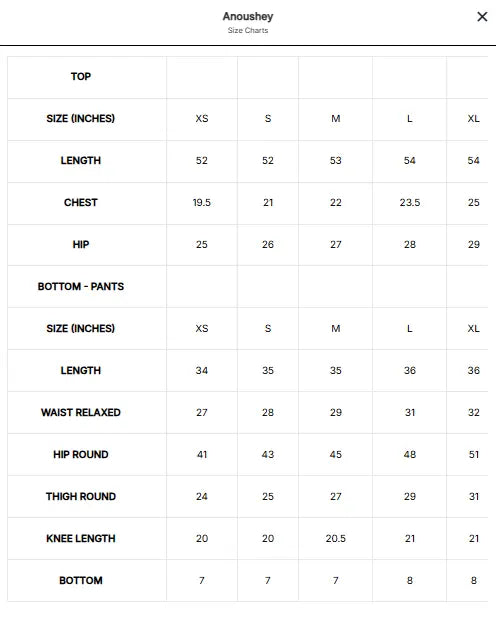 Anoushey
Size Charts

×

| TOP | | | | | |
|---|---|---|---|---|---|
| SIZE (INCHES) | XS | S | M | L | XL |
| LENGTH | 52 | 52 | 53 | 54 | 54 |
| CHEST | 19.5 | 21 | 22 | 23.5 | 25 |
| HIP | 25 | 26 | 27 | 28 | 29 |
| BOTTOM - PANTS | | | | | |
| SIZE (INCHES) | XS | S | M | L | XL |
| LENGTH | 34 | 35 | 35 | 36 | 36 |
| WAIST RELAXED | 27 | 28 | 29 | 31 | 32 |
| HIP ROUND | 41 | 43 | 45 | 48 | 51 |
| THIGH ROUND | 24 | 25 | 27 | 29 | 31 |
| KNEE LENGTH | 20 | 20 | 20.5 | 21 | 21 |
| BOTTOM | 7 | 7 | 7 | 8 | 8 |